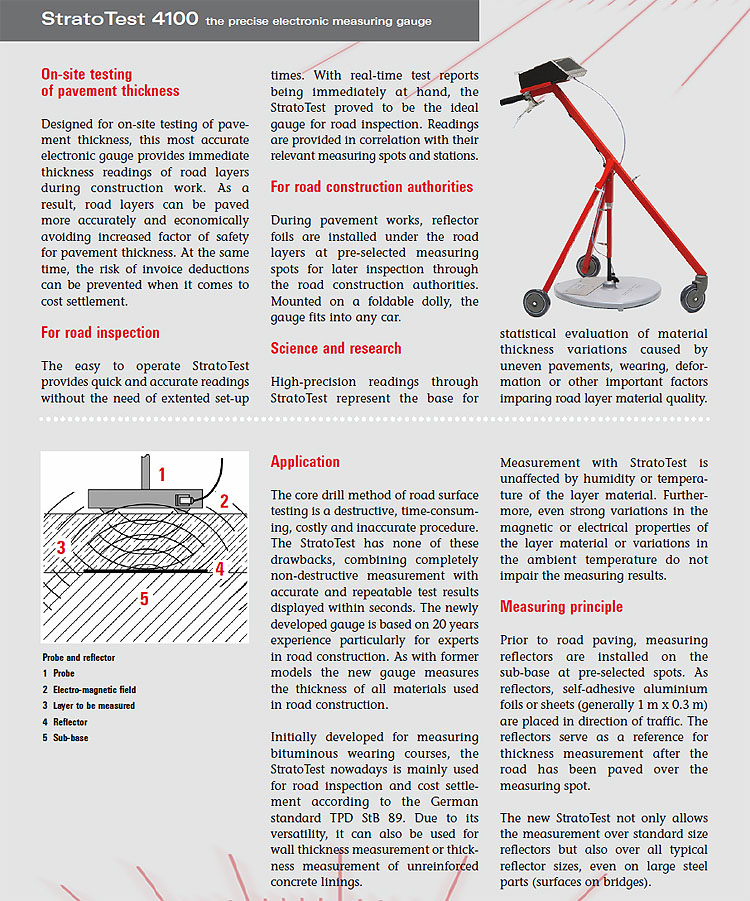 StratoTest 4100 the precise electronic measuring gauge

On-site testing of pavement thickness

Designed for on-site testing of pavement thickness, this most accurate electronic gauge provides immediate thickness readings of road layers during construction work. As a result, road layers can be paved more accurately and economically avoiding increased factor of safety for pavement thickness. At the same time, the risk of invoice deductions can be prevented when it comes to cost settlement.

For road inspection

The easy to operate StratoTest provides quick and accurate readings without the need of extented set-up times. With real-time test reports being immediately at hand, the StratoTest proved to be the ideal gauge for road inspection. Readings are provided in correlation with their relevant measuring spots and stations.

For road construction authorities

During pavement works, reflector foils are installed under the road layers at pre-selected measuring spots for later inspection through the road construction authorities. Mounted on a foldable dolly, the gauge fits into any car.

Science and research

High-precision readings through StratoTest represent the base for statistical evaluation of material thickness variations caused by uneven pavements, wearing, deformation or other important factors imparing road layer material quality.

1
2
3
4
5

Probe and reflector
1 Probe
2 Electro-magnetic field
3 Layer to be measured
4 Reflector
5 Sub-base

Application

The core drill method of road surface testing is a destructive, time-consuming, costly and inaccurate procedure. The StratoTest has none of these drawbacks, combining completely non-destructive measurement with accurate and repeatable test results displayed within seconds. The newly developed gauge is based on 20 years experience particularly for experts in road construction. As with former models the new gauge measures the thickness of all materials used in road construction.

Initially developed for measuring bituminous wearing courses, the StratoTest nowadays is mainly used for road inspection and cost settlement according to the German standard TPD StB 89. Due to its versatility, it can also be used for wall thickness measurement or thickness measurement of unreinforced concrete linings.

Measurement with StratoTest is unaffected by humidity or temperature of the layer material. Furthermore, even strong variations in the magnetic or electrical properties of the layer material or variations in the ambient temperature do not impair the measuring results.

Measuring principle

Prior to road paving, measuring reflectors are installed on the sub-base at pre-selected spots. As reflectors, self-adhesive aluminium foils or sheets (generally 1 m x 0.3 m) are placed in direction of traffic. The reflectors serve as a reference for thickness measurement after the road has been paved over the measuring spot.

The new StratoTest not only allows the measurement over standard size reflectors but also over all typical reflector sizes, even on large steel parts (surfaces on bridges).